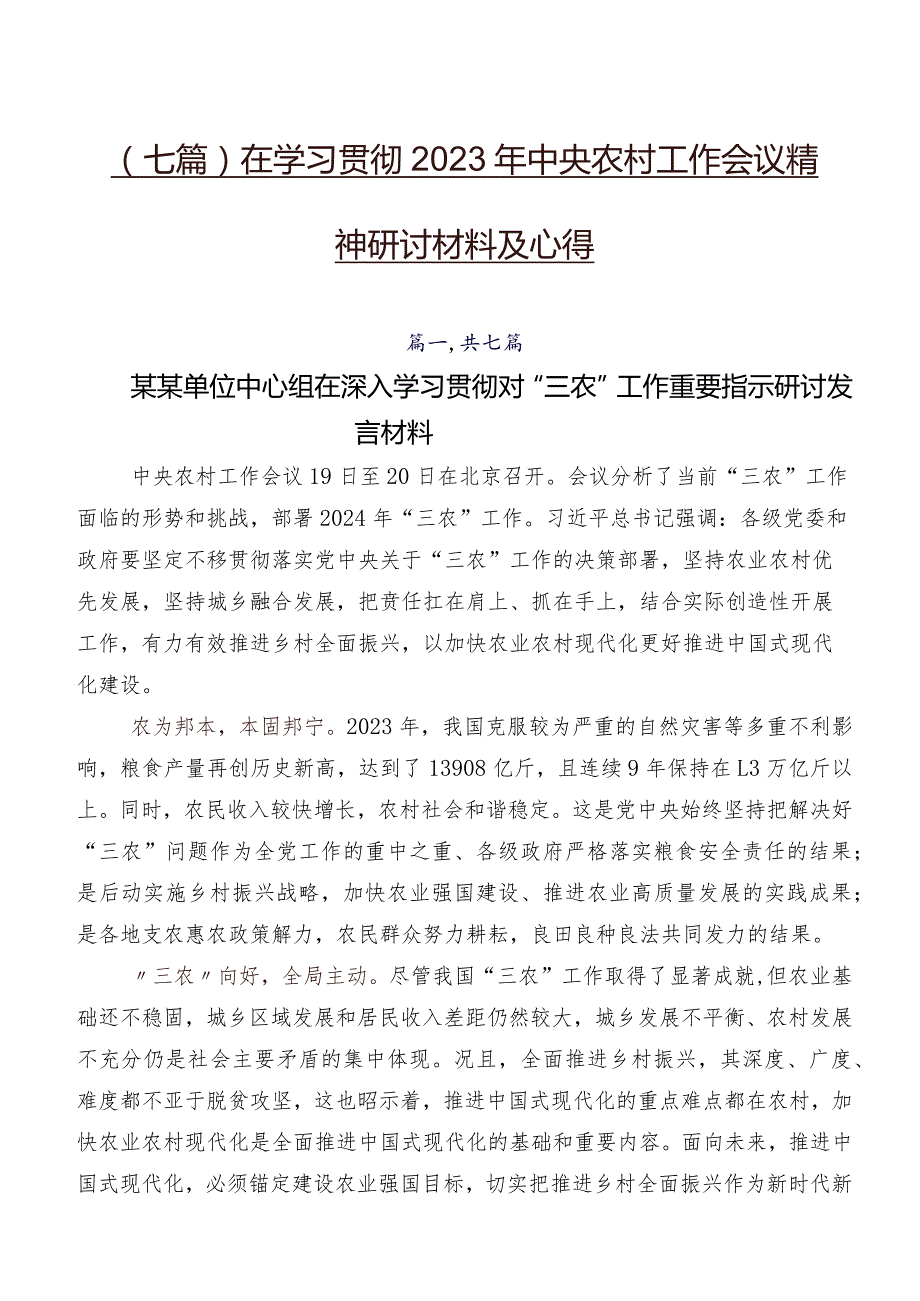 （七篇）在学习贯彻2023年中央农村工作会议精神研讨材料及心得

篇一，共七篇

某某单位中心组在深入学习贯彻对“三农”工作重要指示研讨发言材料

中央农村工作会议19日至20日在北京召开。会议分析了当前“三农”工作面临的形势和挑战，部署2024年“三农”工作。习近平总书记强调：各级党委和政府要坚定不移贯彻落实党中央关于“三农”工作的决策部署，坚持农业农村优先发展，坚持城乡融合发展，把责任扛在肩上、抓在手上，结合实际创造性开展工作，有力有效推进乡村全面振兴，以加快农业农村现代化更好推进中国式现代化建设。

农为邦本，本固邦宁。2023年，我国克服较为严重的自然灾害等多重不利影响，粮食产量再创历史新高，达到了13908亿斤，且连续9年保持在L3万亿斤以上。同时，农民收入较快增长，农村社会和谐稳定。这是党中央始终坚持把解决好“三农”问题作为全党工作的重中之重、各级政府严格落实粮食安全责任的结果；是启动实施乡村振兴战略，加快农业强国建设、推进农业高质量发展的实践成果；是各地支农惠农政策解力，农民群众努力耕耘，良田良种良法共同发力的结果。

〃三农〃向好，全局主动。尽管我国“三农”工作取得了显著成就，但农业基础还不稳固，城乡区域发展和居民收入差距仍然较大，城乡发展不平衡、农村发展不充分仍是社会主要矛盾的集中体现。况且，全面推进乡村振兴，其深度、广度、难度都不亚于脱贫攻坚，这也昭示着，推进中国式现代化的重点难点都在农村，加快农业农村现代化是全面推进中国式现代化的基础和重要内容。面向未来，推进中国式现代化，必须锚定建设农业强国目标，切实把推进乡村全面振兴作为新时代新